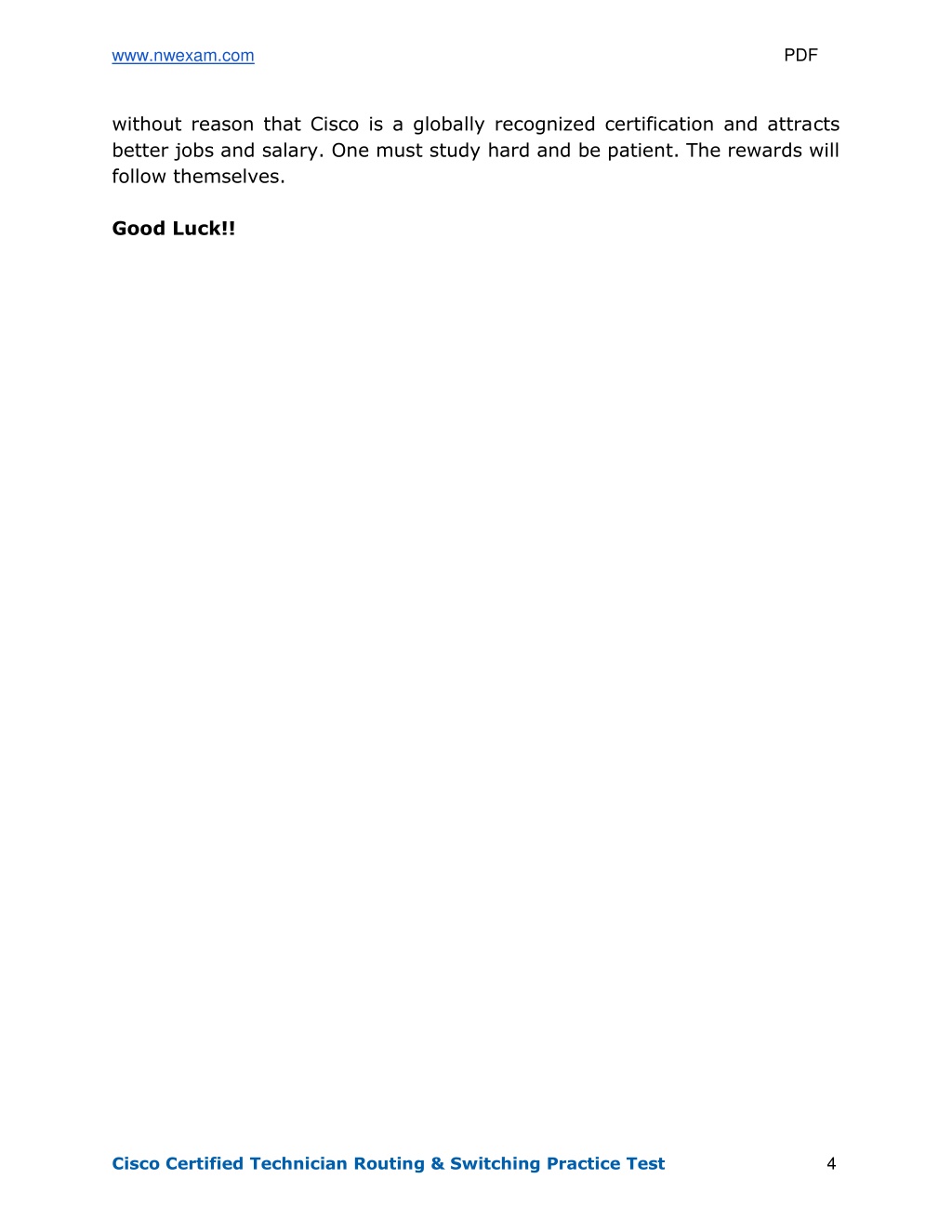 www.nwexam.com PDF

without reason that Cisco is a globally recognized certification and attracts better jobs and salary. One must study hard and be patient. The rewards will follow themselves.

Good Luck!!

Cisco Certified Technician Routing & Switching Practice Test 4